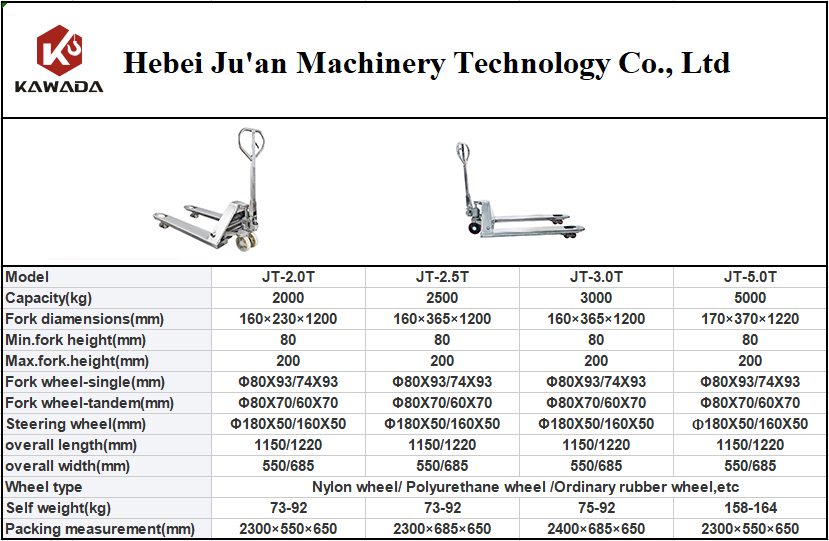 KAWADA

Hebei Ju'an Machinery Technology Co., Ltd

| Model | JT-2.0T | JT-2.5T | JT-3.0T | JT-5.0T |
|---|---|---|---|---|
| Capacity(kg) | 2000 | 2500 | 3000 | 5000 |
| Fork diamensions(mm) | 160×230×1200 | 160×365×1200 | 160×365×1200 | 170×370×1220 |
| Min.fork height(mm) | 80 | 80 | 80 | 80 |
| Max.fork.height(mm) | 200 | 200 | 200 | 200 |
| Fork wheel-single(mm) | Φ80X93/74X93 | Φ80X93/74X93 | Φ80X93/74X93 | Φ80X93/74X93 |
| Fork wheel-tandem(mm) | Φ80X70/60X70 | Φ80X70/60X70 | Φ80X70/60X70 | Φ80X70/60X70 |
| Steering wheel(mm) | Φ180X50/160X50 | Φ180X50/160X50 | Φ180X50/160X50 | Φ180X50/160X50 |
| overall length(mm) | 1150/1220 | 1150/1220 | 1150/1220 | 1150/1220 |
| overall width(mm) | 550/685 | 550/685 | 550/685 | 550/685 |
| Wheel type | Nylon wheel/ Polyurethane wheel /Ordinary rubber wheel,etc | | | |
| Self weight(kg) | 73-92 | 73-92 | 75-92 | 158-164 |
| Packing measurement(mm) | 2300×550×650 | 2300×685×650 | 2400×685×650 | 2300×550×650 |